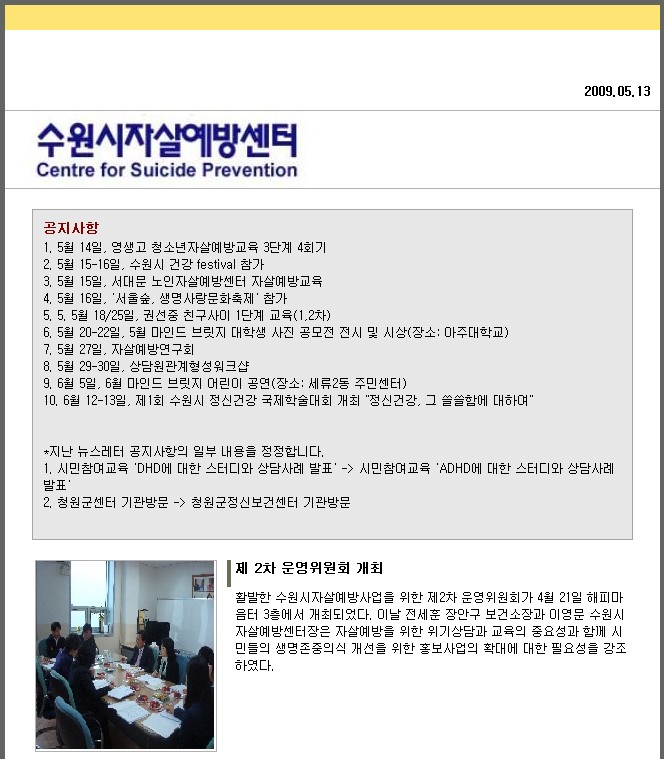 2009.05.13

수원시자살예방센터
Centre for Suicide Prevention

공지사항
1. 5월 14일, 영생고 청소년자살예방교육 3단계 4회기
2. 5월 15-16일, 수원시 건강 festival 참가
3. 5월 15일, 서대문 노인자살예방센터 자살예방교육
4. 5월 16일, '서울숲, 생명사랑문화축제' 참가
5. 5. 5월 18/25일, 권선중 친구사이 1단계 교육(1,2차)
6. 5월 20-22일, 5월 마인드 브릿지 대학생 사진 공모전 전시 및 시상(장소: 아주대학교)
7. 5월 27일, 자살예방연구회
8. 5월 29-30일, 상담원관계형성워크샵
9. 6월 5일, 6월 마인드 브릿지 어린이 공연(장소: 세류2동 주민센터)
10. 6월 12-13일, 제1회 수원시 정신건강 국제학술대회 개최 "정신건강, 그 쓸쓸함에 대하여"

*지난 뉴스레터 공지사항의 일부 내용을 정정합니다.
1. 시민참여교육 'DHD에 대한 스터디와 상담사례 발표' -> 시민참여교육 'ADHD에 대한 스터디와 상담사례 발표'
2. 청원군센터 기관방문 -> 청원군정신보건센터 기관방문

제 2차 운영위원회 개최

활발한 수원시자살예방사업을 위한 제2차 운영위원회가 4월 21일 해피마음터 3층에서 개최되었다. 이날 전세훈 장안구 보건소장과 이영문 수원시자살예방센터장은 자살예방을 위한 위기상담과 교육의 중요성과 함께 시민들의 생명존중의식 개선을 위한 홍보사업의 확대에 대한 필요성을 강조하였다.